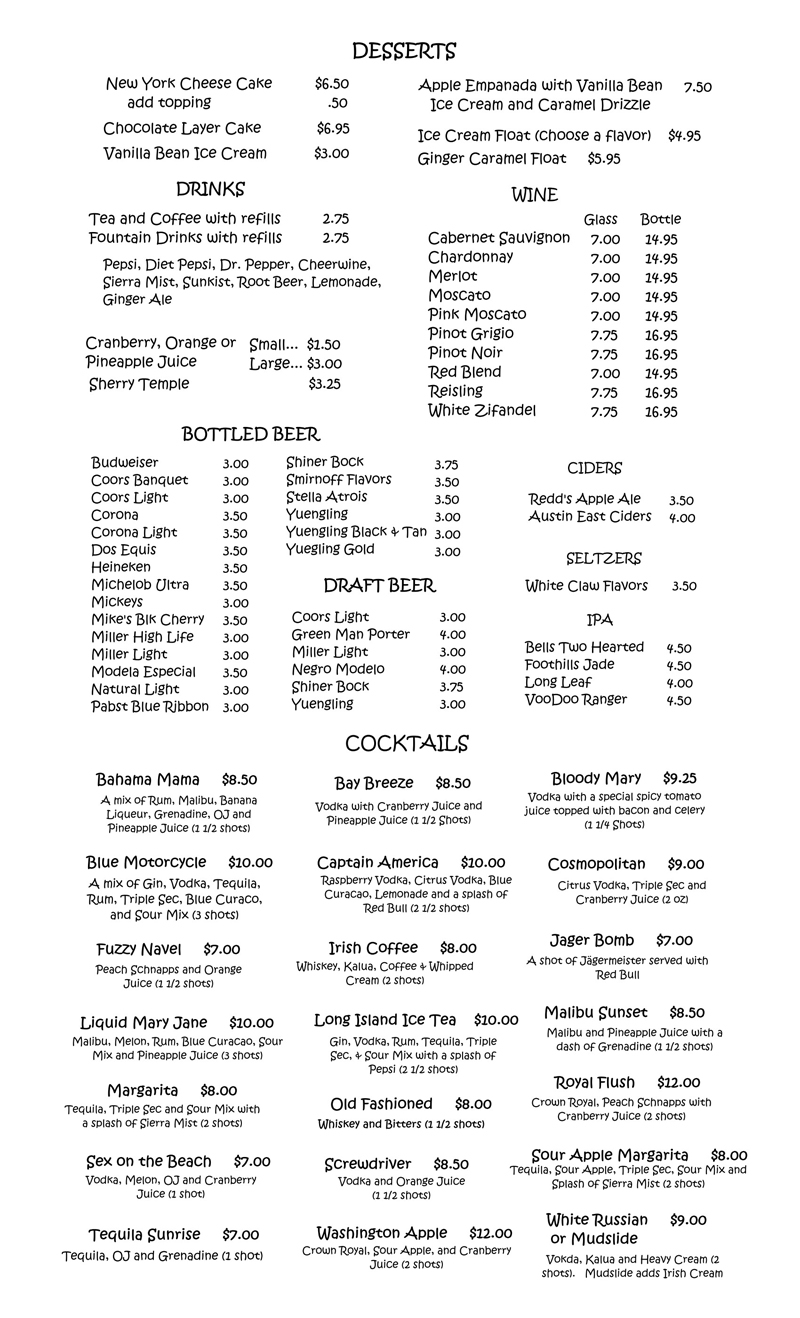 DESSERTS

New York Cheese Cake $6.50
add topping .50
Chocolate Layer Cake $6.95
Vanilla Bean Ice Cream $3.00

Apple Empanada with Vanilla Bean Ice Cream and Caramel Drizzle 7.50
Ice Cream Float (choose a flavor) $4.95
Ginger Caramel Float $5.95

DRINKS

Tea and Coffee with refills 2.75
Fountain Drinks with refills 2.75

Pepsi, Diet Pepsi, Dr. Pepper, Cheerwine, Sierra Mist, Sunkist, Root Beer, Lemonade, Ginger Ale

Cranberry, Orange or Pineapple Juice Small... $1.50 Large... $3.00
Sherry Temple $3.25

WINE

| | Glass | Bottle |
|---|---|---|
| Cabernet Sauvignon | 7.00 | 14.95 |
| Chardonnay | 7.00 | 14.95 |
| Merlot | 7.00 | 14.95 |
| Moscato | 7.00 | 14.95 |
| Pink Moscato | 7.00 | 14.95 |
| Pinot Grigio | 7.75 | 16.95 |
| Pinot Noir | 7.75 | 16.95 |
| Red Blend | 7.00 | 14.95 |
| Reisling | 7.75 | 16.95 |
| White Zifandel | 7.75 | 16.95 |

BOTTLED BEER

Budweiser 3.00
Coors Banquet 3.00
Coors Light 3.00
Corona 3.50
Corona Light 3.50
Dos Equis 3.50
Heineken 3.50
Michelob Ultra 3.50
Mickeys 3.00
Mike's Blk Cherry 3.50
Miller High Life 3.00
Miller Light 3.00
Modela Especial 3.50
Natural Light 3.00
Pabst Blue Ribbon 3.00

Shiner Bock 3.75
Smirnoff Flavors 3.50
Stella Atrois 3.50
Yuengling 3.00
Yuengling Black & Tan 3.00
Yuegling Gold 3.00

DRAFT BEER

Coors Light 3.00
Green Man Porter 4.00
Miller Light 3.00
Negro Modelo 4.00
Shiner Bock 3.75
Yuengling 3.00

CIDERS

Redd's Apple Ale 3.50
Austin East Ciders 4.00

SELTZERS

White Claw Flavors 3.50

IPA

Bells Two Hearted 4.50
Foothills Jade 4.50
Long Leaf 4.00
VooDoo Ranger 4.50

COCKTAILS

Bahama Mama $8.50
A mix of Rum, Malibu, Banana Liqueur, Grenadine, OJ and Pineapple Juice (1 1/2 shots)

Blue Motorcycle $10.00
A mix of Gin, Vodka, Tequila, Rum, Triple Sec, Blue Curaco, and Sour Mix (3 shots)

Fuzzy Navel $7.00
Peach Schnapps and Orange Juice (1 1/2 shots)

Liquid Mary Jane $10.00
Malibu, Melon, Rum, Blue Curacao, Sour Mix and Pineapple Juice (3 shots)

Margarita $8.00
Tequila, Triple Sec and Sour Mix with a splash of Sierra Mist (2 shots)

Sex on the Beach $7.00
Vodka, Melon, OJ and Cranberry Juice (1 shot)

Tequila Sunrise $7.00
Tequila, OJ and Grenadine (1 shot)

Bay Breeze $8.50
Vodka with Cranberry Juice and Pineapple Juice (1 1/2 Shots)

Captain America $10.00
Raspberry Vodka, Citrus Vodka, Blue Curacao, Lemonade and a splash of Red Bull (2 1/2 shots)

Irish Coffee $8.00
Whiskey, Kalua, Coffee & Whipped Cream (2 shots)

Long Island Ice Tea $10.00
Gin, Vodka, Rum, Tequila, Triple Sec, & Sour Mix with a splash of Pepsi (2 1/2 shots)

Old Fashioned $8.00
Whiskey and Bitters (1 1/2 shots)

Screwdriver $8.50
Vodka and Orange Juice (1 1/2 shots)

Washington Apple $12.00
Crown Royal, Sour Apple, and Cranberry Juice (2 shots)

Bloody Mary $9.25
Vodka with a special spicy tomato juice topped with bacon and celery (1 1/4 Shots)

Cosmopolitan $9.00
Citrus Vodka, Triple Sec and Cranberry Juice (2 oz)

Jager Bomb $7.00
A shot of Jägermeister served with Red Bull

Malibu Sunset $8.50
Malibu and Pineapple Juice with a dash of Grenadine (1 1/2 shots)

Royal Flush $12.00
Crown Royal, Peach Schnapps with Cranberry Juice (2 shots)

Sour Apple Margarita $8.00
Tequila, Sour Apple, Triple Sec, Sour Mix and Splash of Sierra Mist (2 shots)

White Russian or Mudslide $9.00
Vokda, Kalua and Heavy Cream (2 shots). Mudslide adds Irish Cream